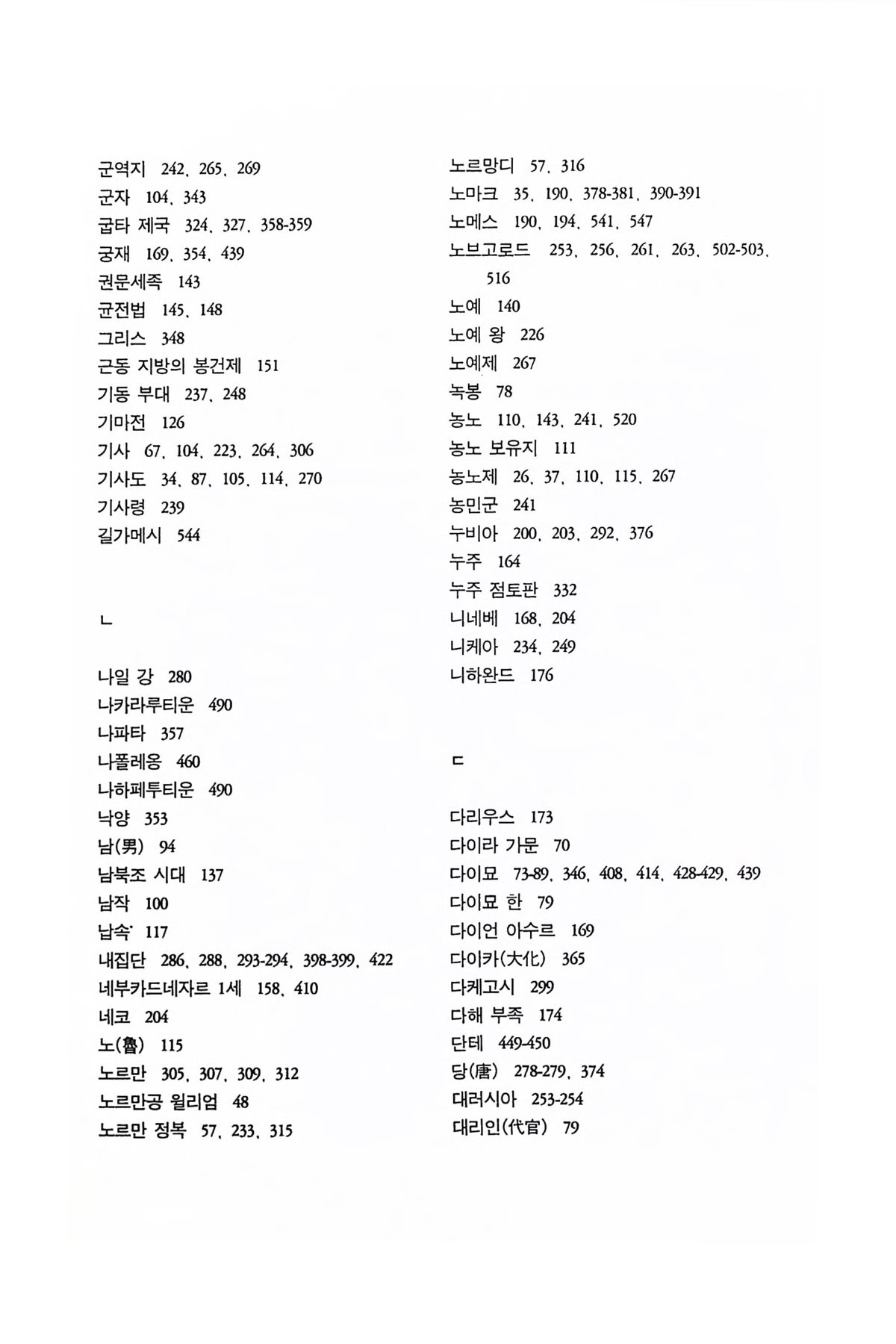 군역지 242, 265, 269
군자 104, 343
굽타 제국 324, 327, 358-359
궁재 169, 354, 439
권문세족 143
균전법 145, 148
그리스 348
근동 지방의 봉건제 151
기동 부대 237, 248
기마전 126
기사 67, 104, 223, 264, 306
기사도 34, 87, 105, 114, 270
기사령 239
길가메시 544

ㄴ

나일 강 280
나카라루티운 490
나파타 357
나폴레옹 460
나하페투티운 490
낙양 353
남(男) 94
남북조 시대 137
남작 100
납속 117
내집단 286, 288, 293-294, 398-399, 422
네부카드네자르 1세 158, 410
네코 204
노(魯) 115
노르만 305, 307, 309, 312
노르만공 윌리엄 48
노르만 정복 57, 233, 315

노르망디 57, 316
노마크 35, 190, 378-381, 390-391
노메스 190, 194, 541, 547
노브고로드 253, 256, 261, 263, 502-503, 516
노예 140
노예 왕 226
노예제 267
녹봉 78
농노 110, 143, 241, 520
농노 보유지 111
농노제 26, 37, 110, 115, 267
농민군 241
누비아 200, 203, 292, 376
누주 164
누주 점토판 332
니네베 168, 204
니케아 234, 249
니하완드 176

ㄷ

다리우스 173
다이라 가문 70
다이묘 73-89, 346, 408, 414, 428-429, 439
다이묘 한 79
다이언 아수르 169
다이카(大化) 365
다케고시 299
다해 부족 174
단테 449-450
당(唐) 278-279, 374
대러시아 253-254
대리인(代官) 79